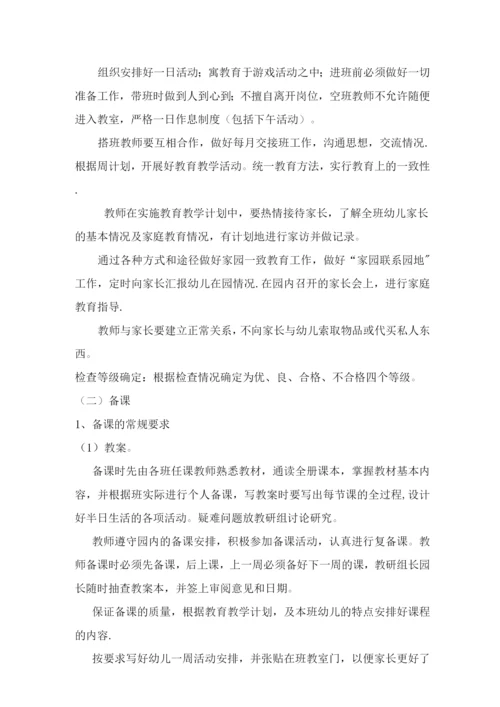 组织安排好一日活动；寓教育于游戏活动之中；进班前必须做好一切准备工作，带班时做到人到心到；不擅自离开岗位，空班教师不允许随便进入教室，严格一日作息制度（包括下午活动）。

搭班教师要互相合作，做好每月交接班工作，沟通思想，交流情况.根据周计划，开展好教育教学活动。统一教育方法，实行教育上的一致性.

教师在实施教育教学计划中，要热情接待家长，了解全班幼儿家长的基本情况及家庭教育情况，有计划地进行家访并做记录。

通过各种方式和途径做好家园一致教育工作，做好“家园联系园地”工作，定时向家长汇报幼儿在园情况.在园内召开的家长会上，进行家庭教育指导.

教师与家长要建立正常关系，不向家长与幼儿索取物品或代买私人东西。

检查等级确定：根据检查情况确定为优、良、合格、不合格四个等级。

（二）备课

1、备课的常规要求

（1）教案。

备课时先由各班任课教师熟悉教材，通读全册课本，掌握教材基本内容，并根据班实际进行个人备课，写教案时要写出每节课的全过程，设计好半日生活的各项活动。疑难问题放教研组讨论研究。

教师遵守园内的备课安排，积极参加备课活动，认真进行复备课。教师备课时必须先备课，后上课，上一周必须备好下一周的课，教研组长园长随时抽查教案本，并签上审阅意见和日期。

保证备课的质量，根据教育教学计划，及本班幼儿的特点安排好课程的内容.

按要求写好幼儿一周活动安排，并张贴在班教室门，以便家长更好了